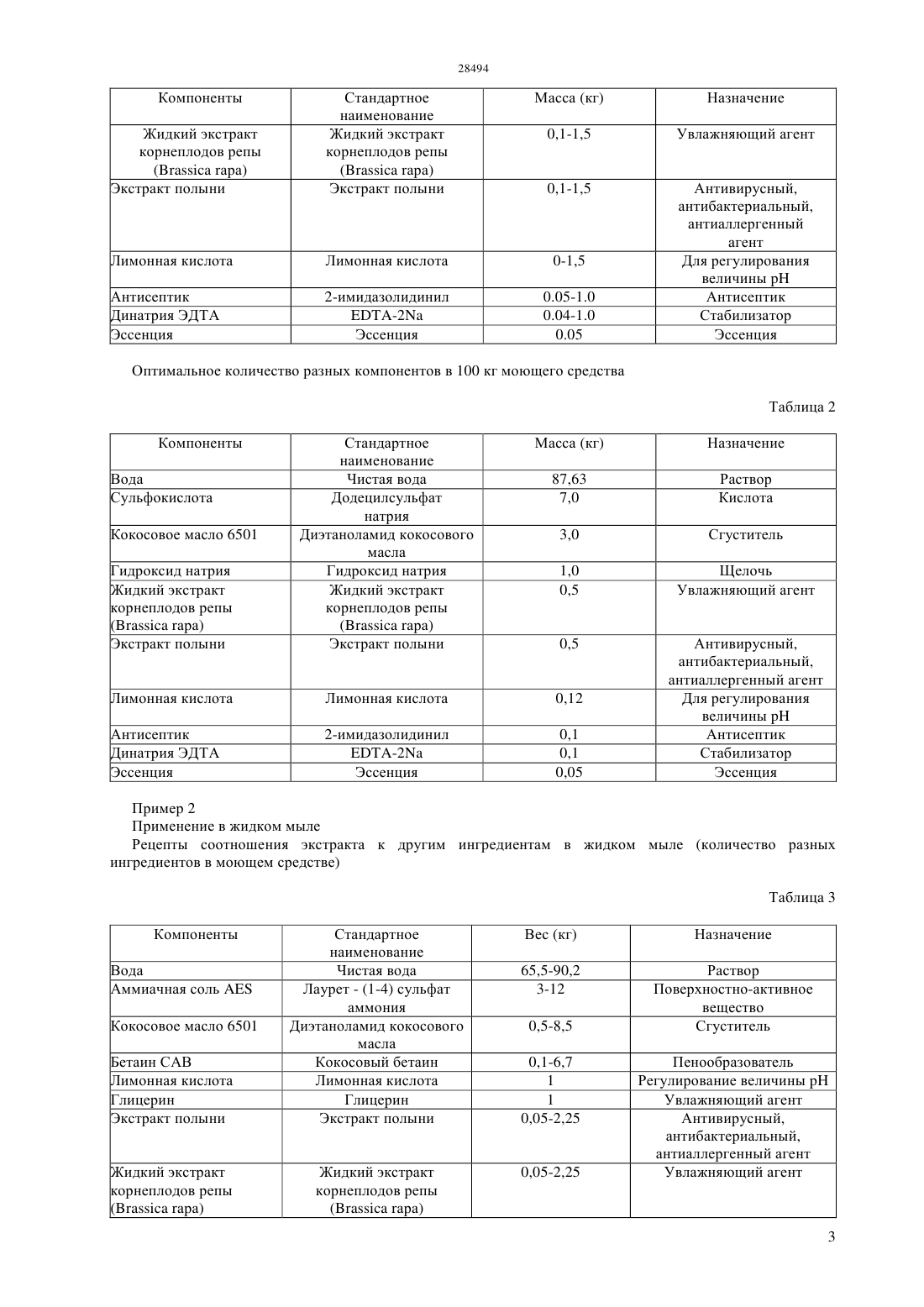 28494

| Компоненты | Стандартное наименование | Масса (кг) | Назначение |
|---|---|---|---|
| Жидкий экстракт корнеплодов репы (Brassica rapa) | Жидкий экстракт корнеплодов репы (Brassica rapa) | 0,1-1,5 | Увлажняющий агент |
| Экстракт полыни | Экстракт полыни | 0,1-1,5 | Антивирусный, антибактериальный, антиаллергенный агент |
| Лимонная кислота | Лимонная кислота | 0-1,5 | Для регулирования величины pH |
| Антисептик | 2-имидазолидинил | 0.05-1.0 | Антисептик |
| Динатрия ЭДТА | EDTA-2Na | 0.04-1.0 | Стабилизатор |
| Эссенция | Эссенция | 0.05 | Эссенция |

Оптимальное количество разных компонентов в 100 кг моющего средства

Таблица 2

| Компоненты | Стандартное наименование | Масса (кг) | Назначение |
|---|---|---|---|
| Вода | Чистая вода | 87,63 | Раствор |
| Сульфокислота | Додецилсульфат натрия | 7,0 | Кислота |
| Кокосовое масло 6501 | Диэтаноламид кокосового масла | 3,0 | Сгуститель |
| Гидроксид натрия | Гидроксид натрия | 1,0 | Щелочь |
| Жидкий экстракт корнеплодов репы (Brassica rapa) | Жидкий экстракт корнеплодов репы (Brassica rapa) | 0,5 | Увлажняющий агент |
| Экстракт полыни | Экстракт полыни | 0,5 | Антивирусный, антибактериальный, антиаллергенный агент |
| Лимонная кислота | Лимонная кислота | 0,12 | Для регулирования величины pH |
| Антисептик | 2-имидазолидинил | 0,1 | Антисептик |
| Динатрия ЭДТА | EDTA-2Na | 0,1 | Стабилизатор |
| Эссенция | Эссенция | 0,05 | Эссенция |

Пример 2
Применение в жидком мыле
Рецепты соотношения экстракта к другим ингредиентам в жидком мыле (количество разных ингредиентов в моющем средстве)

Таблица 3

| Компоненты | Стандартное наименование | Вес (кг) | Назначение |
|---|---|---|---|
| Вода | Чистая вода | 65,5-90,2 | Раствор |
| Аммиачная соль AES | Лаурет - (1-4) сульфат аммония | 3-12 | Поверхностно-активное вещество |
| Кокосовое масло 6501 | Диэтаноламид кокосового масла | 0,5-8,5 | Сгуститель |
| Бетаин CAB | Кокосовый бетаин | 0,1-6,7 | Пенообразователь |
| Лимонная кислота | Лимонная кислота | 1 | Регулирование величины pH |
| Глицерин | Глицерин | 1 | Увлажняющий агент |
| Экстракт полыни | Экстракт полыни | 0,05-2,25 | Антивирусный, антибактериальный, антиаллергенный агент |
| Жидкий экстракт корнеплодов репы (Brassica rapa) | Жидкий экстракт корнеплодов репы (Brassica rapa) | 0,05-2,25 | Увлажняющий агент |

3